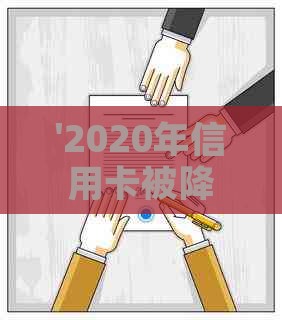 '2020年信用卡被降